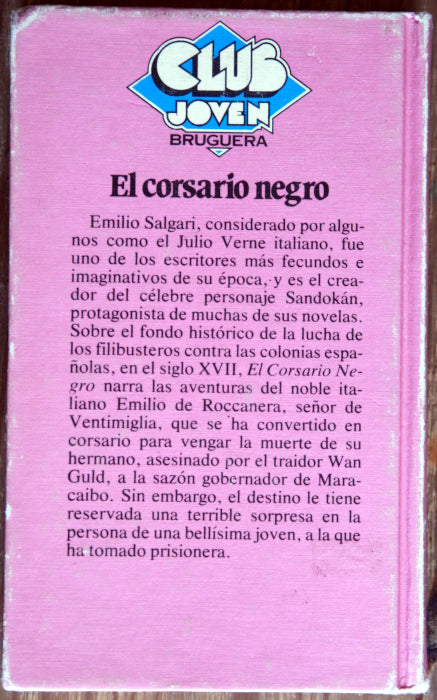 CLUB
JOVEN
BRUGUERA

El corsario negro

Emilio Salgari, considerado por algunos como el Julio Verne italiano, fue uno de los escritores más fecundos e imaginativos de su época, y es el creador del célebre personaje Sandokán, protagonista de muchas de sus novelas. Sobre el fondo histórico de la lucha de los filibusteros contra las colonias españolas, en el siglo XVII, El Corsario Negro narra las aventuras del noble italiano Emilio de Roccanera, señor de Ventimiglia, que se ha convertido en corsario para vengar la muerte de su hermano, asesinado por el traidor Wan Guld, a la sazón gobernador de Maracaibo. Sin embargo, el destino le tiene reservada una terrible sorpresa en la persona de una bellísima joven, a la que ha tomado prisionera.